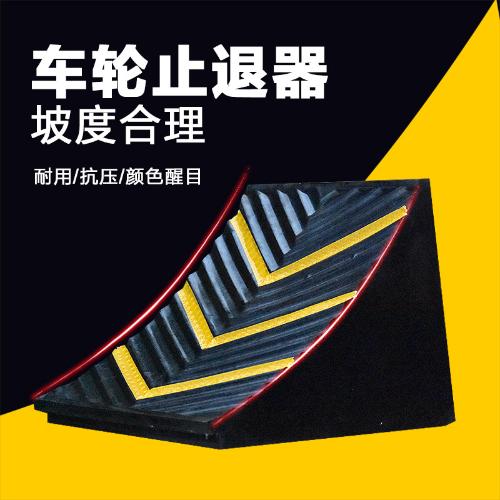 车轮止退器
坡度合理

耐用/抗压/颜色醒目